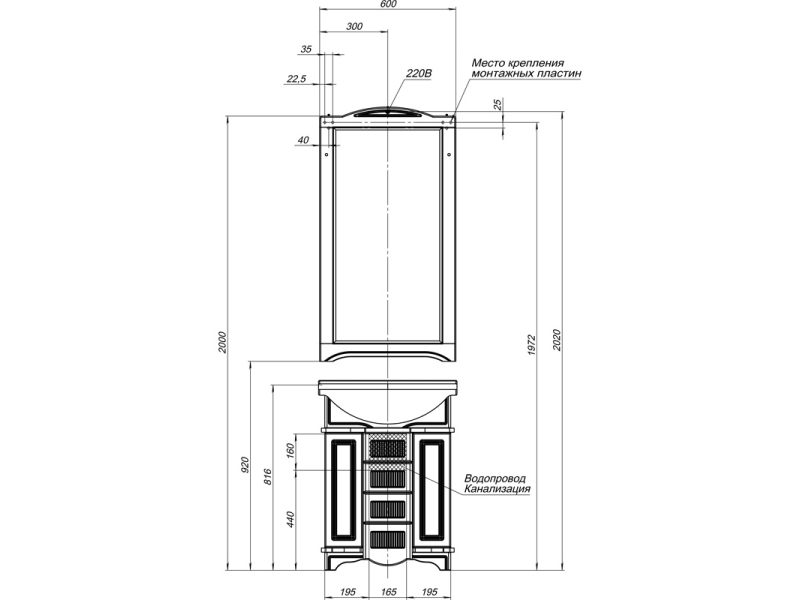 600
300
35
22,5
220В
Место крепления монтажных пластин
25
40
2000
1972
2020
920
816
160
440
Водопровод
Канализация
195
165
195